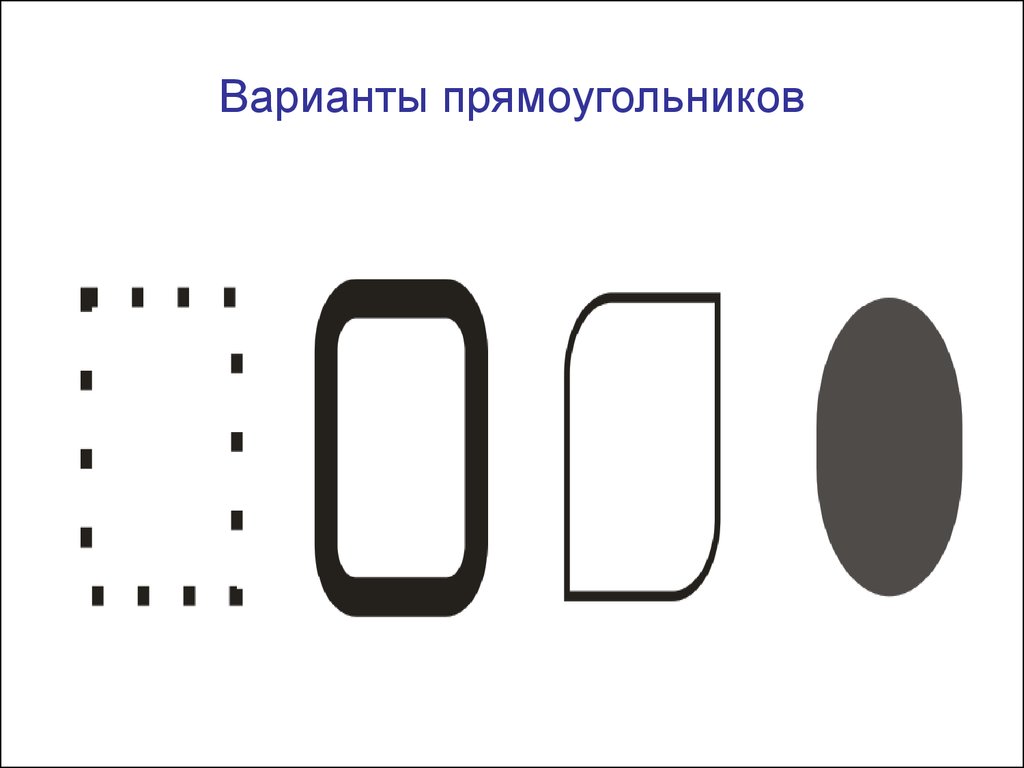 Варианты прямоугольников